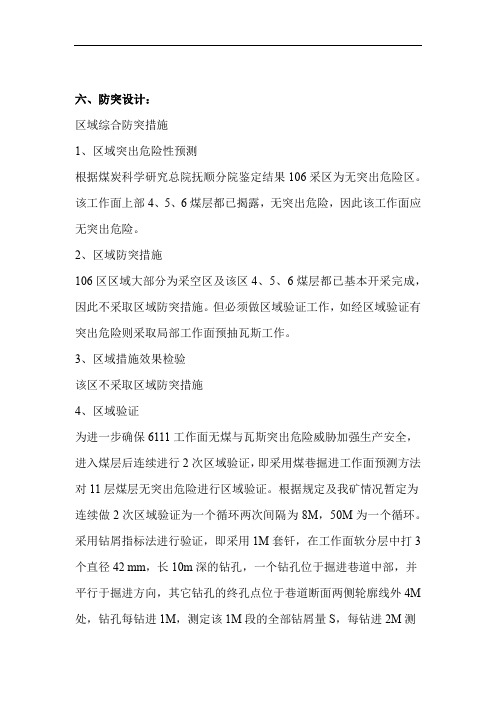 六、防突设计：

区域综合防突措施

1、区域突出危险性预测

根据煤炭科学研究总院抚顺分院鉴定结果 106 采区为无突出危险区。该工作面上部 4、5、6 煤层都已揭露，无突出危险，因此该工作面应无突出危险。

2、区域防突措施

106 区区域大部分为采空区及该区 4、5、6 煤层都已基本开采完成，因此不采取区域防突措施。但必须做区域验证工作，如经区域验证有突出危险则采取局部工作面预抽瓦斯工作。

3、区域措施效果检验

该区不采取区域防突措施

4、区域验证

为进一步确保 6111 工作面无煤与瓦斯突出危险威胁加强生产安全，进入煤层后连续进行 2 次区域验证，即采用煤巷掘进工作面预测方法对 11 层煤层无突出危险进行区域验证。根据规定及我矿情况暂定为连续做 2 次区域验证为一个循环两次间隔为 8M，50M 为一个循环。采用钻屑指标法进行验证，即采用 1M 套钎，在工作面软分层中打 3 个直径 42 mm，长 10m 深的钻孔，一个钻孔位于掘进巷道中部，并平行于掘进方向，其它钻孔的终孔点位于巷道断面两侧轮廓线外 4M 处，钻孔每钻进 1M，测定该 1M 段的全部钻屑量 S，每钻进 2M 测